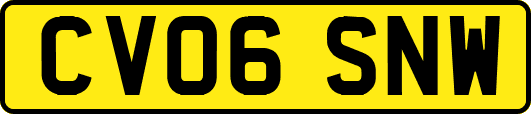 CV06 SNW